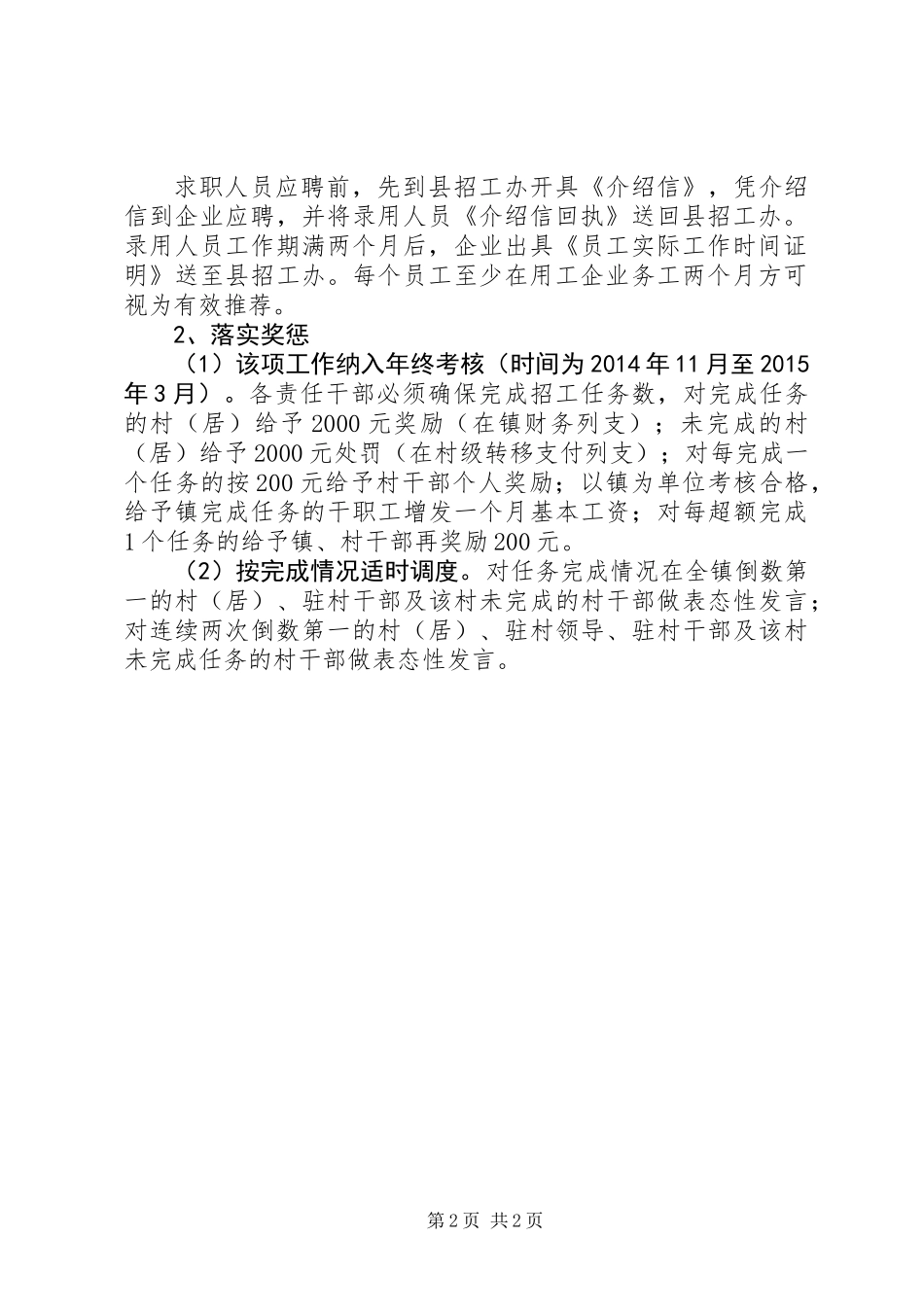 求职人员应聘前，先到县招工办开具《介绍信》，凭介绍信到企业应聘，并将录用人员《介绍信回执》送回县招工办。录用人员工作期满两个月后，企业出具《员工实际工作时间证明》送至县招工办。每个员工至少在用工企业务工两个月方可视为有效推荐。

2、落实奖惩

（1）该项工作纳入年终考核（时间为2014年11月至2015年3月）。各责任干部必须确保完成招工任务数，对完成任务的村（居）给予2000元奖励（在镇财务列支）；未完成的村（居）给予2000元处罚（在村级转移支付列支）；对每完成一个任务的按200元给予村干部个人奖励；以镇为单位考核合格，给予镇完成任务的干职工增发一个月基本工资；对每超额完成1个任务的给予镇、村干部再奖励200元。

（2）按完成情况适时调度。对任务完成情况在全镇倒数第一的村（居）、驻村干部及该村未完成的村干部做表态性发言；对连续两次倒数第一的村（居）、驻村领导、驻村干部及该村未完成任务的村干部做表态性发言。

第2页 共2页